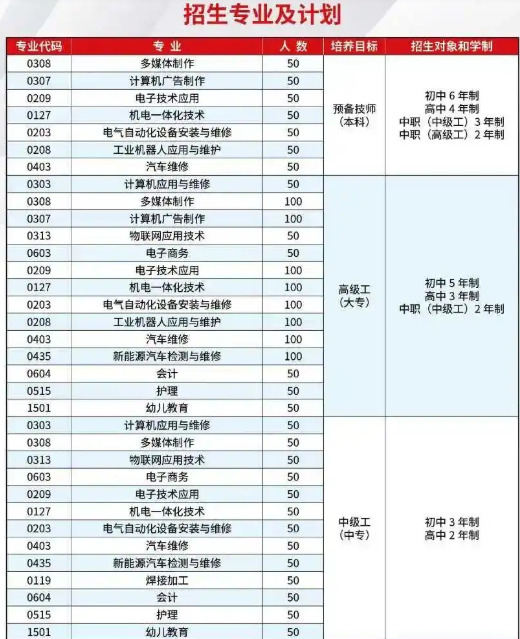 招生专业及计划

| 专业代码 | 专 业 | 人 数 | 培养目标 | 招生对象和学制 |
|---|---|---|---|---|
| 0308 | 多媒体制作 | 50 | 预备技师（本科） | 初中 6 年制 高中 4 年制 中职（中级工）3 年制 中职（高级工）2 年制 |
| 0307 | 计算机广告制作 | 50 | | |
| 0209 | 电子技术应用 | 50 | | |
| 0127 | 机电一体化技术 | 50 | | |
| 0203 | 电气自动化设备安装与维修 | 50 | | |
| 0208 | 工业机器人应用与维护 | 50 | | |
| 0403 | 汽车维修 | 50 | | |
| 0303 | 计算机应用与维修 | 50 | 高级工（大专） | 初中 5 年制 高中 3 年制 中职（中级工）2 年制 |
| 0308 | 多媒体制作 | 100 | | |
| 0307 | 计算机广告制作 | 100 | | |
| 0313 | 物联网应用技术 | 50 | | |
| 0603 | 电子商务 | 50 | | |
| 0209 | 电子技术应用 | 100 | | |
| 0127 | 机电一体化技术 | 100 | | |
| 0203 | 电气自动化设备安装与维修 | 100 | | |
| 0208 | 工业机器人应用与维护 | 100 | | |
| 0403 | 汽车维修 | 100 | | |
| 0435 | 新能源汽车检测与维修 | 100 | | |
| 0604 | 会计 | 50 | | |
| 0515 | 护理 | 50 | | |
| 1501 | 幼儿教育 | 50 | | |
| 0303 | 计算机应用与维修 | 50 | 中级工（中专） | 初中 3 年制 高中 2 年制 |
| 0308 | 多媒体制作 | 50 | | |
| 0313 | 物联网应用技术 | 50 | | |
| 0603 | 电子商务 | 50 | | |
| 0209 | 电子技术应用 | 50 | | |
| 0127 | 机电一体化技术 | 50 | | |
| 0203 | 电气自动化设备安装与维修 | 50 | | |
| 0403 | 汽车维修 | 50 | | |
| 0435 | 新能源汽车检测与维修 | 50 | | |
| 0119 | 焊接加工 | 50 | | |
| 0604 | 会计 | 50 | | |
| 0515 | 护理 | 50 | | |
| 1501 | 幼儿教育 | 50 | | |